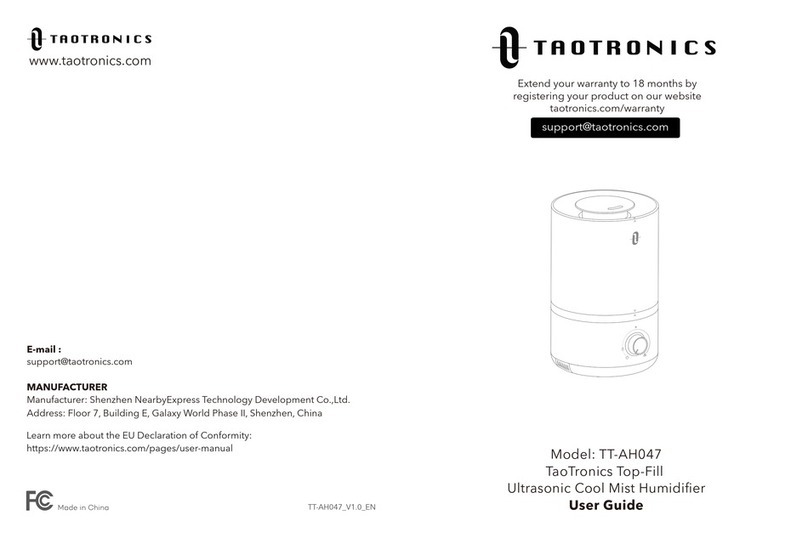 TAOTRONICS
www.taotronics.com

E-mail :
support@taotronics.com

MANUFACTURER
Manufacturer: Shenzhen NearbyExpress Technology Development Co.,Ltd.
Address: Floor 7, Building E, Galaxy World Phase II, Shenzhen, China

Learn more about the EU Declaration of Conformity:
https://www.taotronics.com/pages/user-manual

FC Made in China

TT-AH047_V1.0_EN

TAOTRONICS

Extend your warranty to 18 months by registering your product on our website taotronics.com/warranty

support@taotronics.com

Model: TT-AH047
TaoTronics Top-Fill
Ultrasonic Cool Mist Humidifier
User Guide